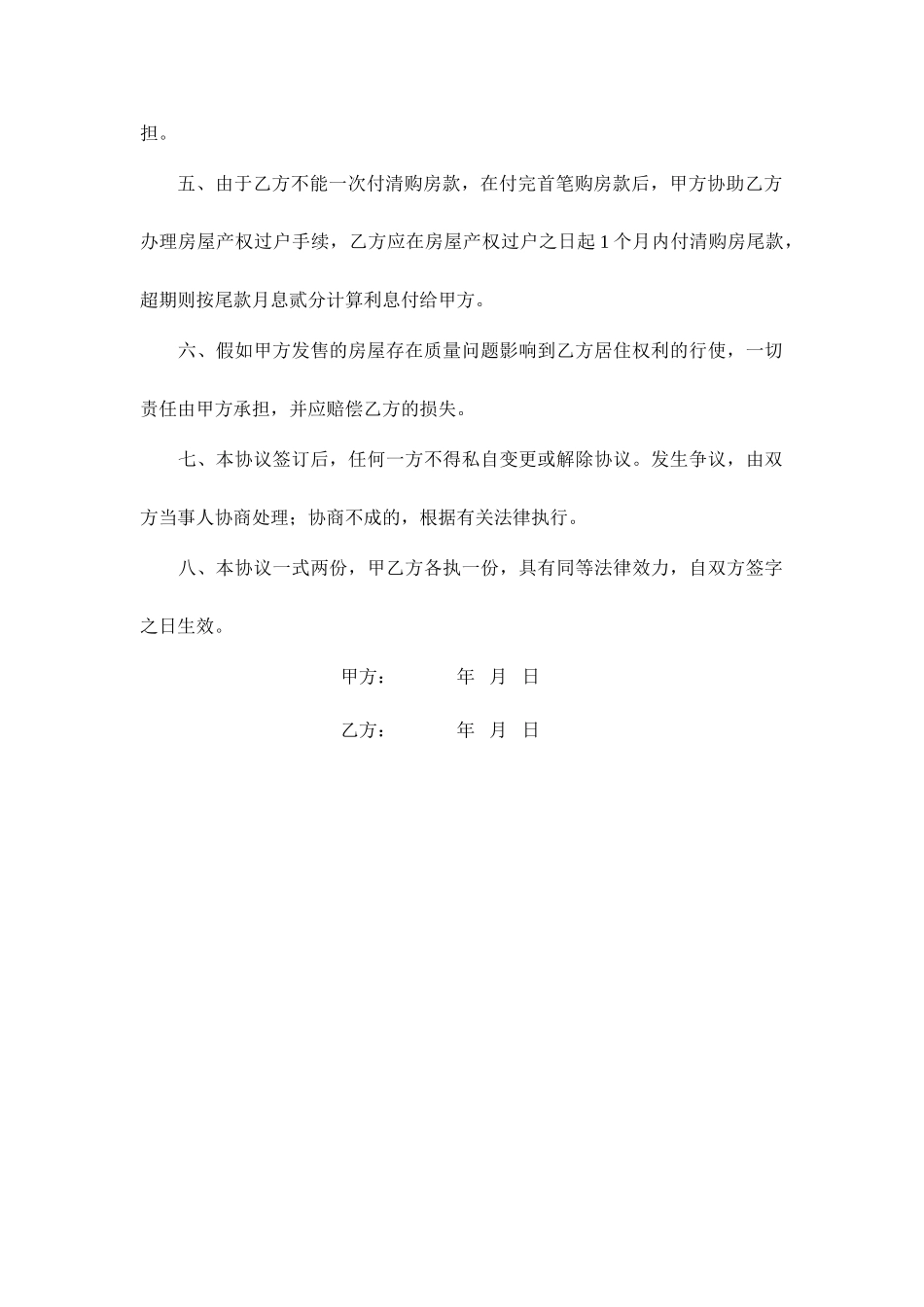 担。

五、由于乙方不能一次付清购房款，在付完首笔购房款后，甲方协助乙方办理房屋产权过户手续，乙方应在房屋产权过户之日起 1 个月内付清购房尾款，超期则按尾款月息贰分计算利息付给甲方。

六、假如甲方发售的房屋存在质量问题影响到乙方居住权利的行使，一切责任由甲方承担，并应赔偿乙方的损失。

七、本协议签订后，任何一方不得私自变更或解除协议。发生争议，由双方当事人协商处理；协商不成的，根据有关法律执行。

八、本协议一式两份，甲乙方各执一份，具有同等法律效力，自双方签字之日生效。

甲方： 年 月 日

乙方： 年 月 日